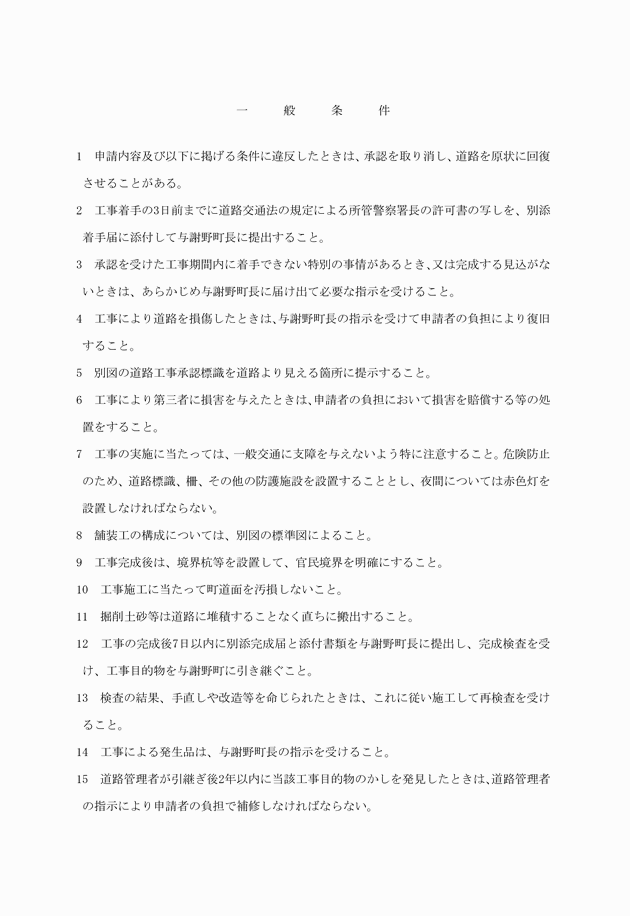 一　般　条　件

1　申請内容及び以下に掲げる条件に違反したときは、承認を取り消し、道路を原状に回復させることがある。

2　工事着手の3日前までに道路交通法の規定による所管警察署長の許可書の写しを、別添着手届に添付して与謝野町長に提出すること。

3　承認を受けた工事期間内に着手できない特別の事情があるとき、又は完成する見込がないときは、あらかじめ与謝野町長に届け出て必要な指示を受けること。

4　工事により道路を損傷したときは、与謝野町長の指示を受けて申請者の負担により復旧すること。

5　別図の道路工事承認標識を道路より見える箇所に提示すること。

6　工事により第三者に損害を与えたときは、申請者の負担において損害を賠償する等の処置をすること。

7　工事の実施に当たっては、一般交通に支障を与えないよう特に注意すること。危険防止のため、道路標識、柵、その他の防護施設を設置することとし、夜間については赤色灯を設置しなければならない。

8　舗装工の構成については、別図の標準図によること。

9　工事完成後は、境界杭等を設置して、官民境界を明確にすること。

10　工事施工に当たって町道面を汚損しないこと。

11　掘削土砂等は道路に堆積することなく直ちに搬出すること。

12　工事の完成後7日以内に別添完成届と添付書類を与謝野町長に提出し、完成検査を受け、工事目的物を与謝野町に引き継ぐこと。

13　検査の結果、手直しや改造等を命じられたときは、これに従い施工して再検査を受けること。

14　工事による発生品は、与謝野町長の指示を受けること。

15　道路管理者が引継ぎ後2年以内に当該工事目的物のかしを発見したときは、道路管理者の指示により申請者の負担で補修しなければならない。